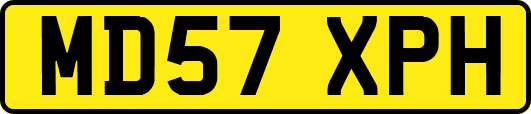 MD57 XPH